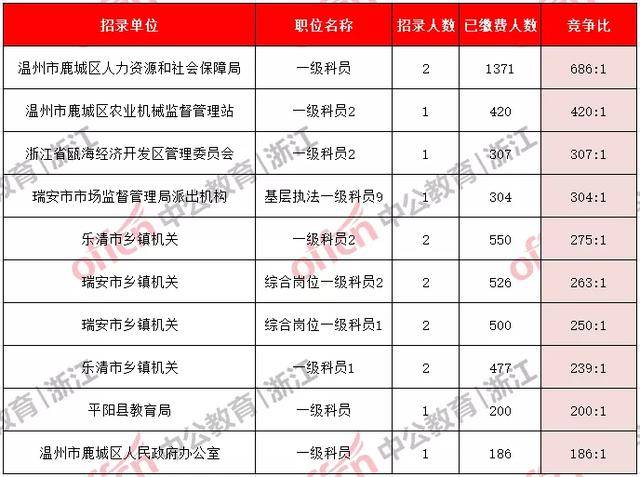 | 招录单位 | 职位名称 | 招录人数 | 已缴费人数 | 竞争比 |
|---|---|---|---|---|
| 温州市鹿城区人力资源和社会保障局 | 一级科员 | 2 | 1371 | 686:1 |
| 温州市鹿城区农业机械监督管理站 | 一级科员2 | 1 | 420 | 420:1 |
| 浙江省瓯海经济开发区管理委员会 | 一级科员2 | 1 | 307 | 307:1 |
| 瑞安市市场监督管理局派出机构 | 基层执法一级科员9 | 1 | 304 | 304:1 |
| 乐清市乡镇机关 | 一级科员2 | 2 | 550 | 275:1 |
| 瑞安市乡镇机关 | 综合岗位一级科员2 | 2 | 526 | 263:1 |
| 瑞安市乡镇机关 | 综合岗位一级科员1 | 2 | 500 | 250:1 |
| 乐清市乡镇机关 | 一级科员1 | 2 | 477 | 239:1 |
| 平阳县教育局 | 一级科员 | 1 | 200 | 200:1 |
| 温州市鹿城区人民政府办公室 | 一级科员 | 1 | 186 | 186:1 |

offcn 中公教育 | 浙江